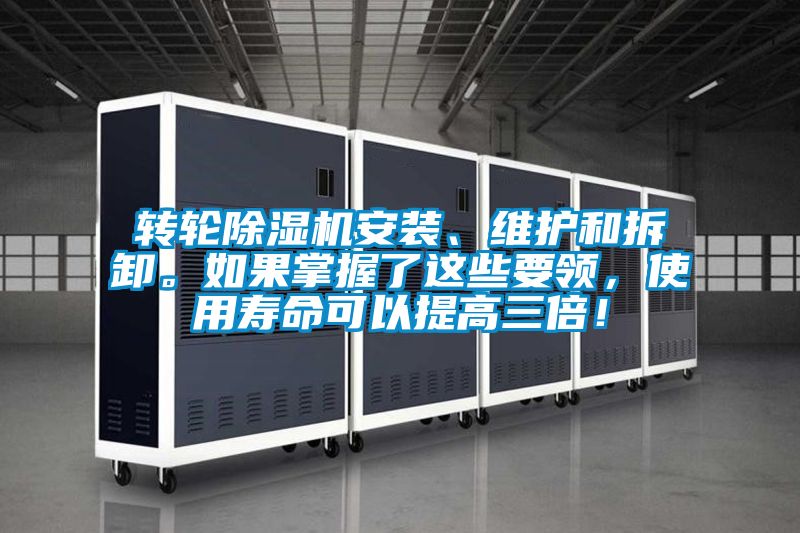 转轮除湿机安装、维护和拆卸。如果掌握了这些要领，使用寿命可以提高三倍！